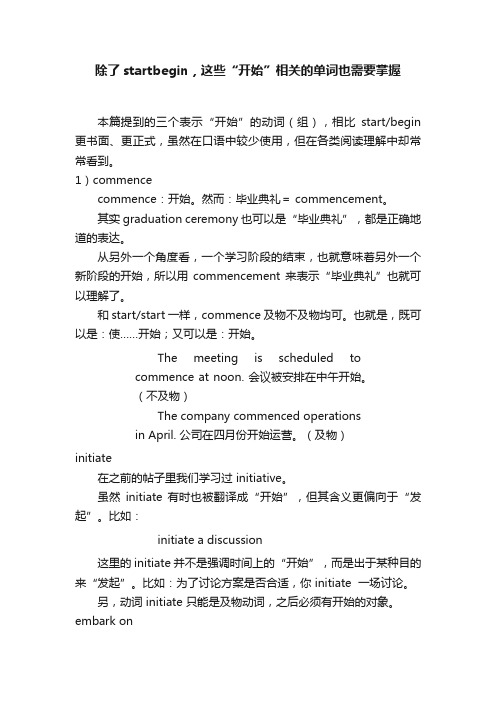 除了startbegin，这些“开始”相关的单词也需要掌握

本篇提到的三个表示“开始”的动词（组），相比 start/begin 更书面、更正式，虽然在口语中较少使用，但在各类阅读理解中却常常看到。

1）commence

commence：开始。然而：毕业典礼＝ commencement。

其实 graduation ceremony 也可以是“毕业典礼”，都是正确地道的表达。

从另外一个角度看，一个学习阶段的结束，也就意味着另外一个新阶段的开始，所以用 commencement 来表示“毕业典礼”也就可以理解了。

和 start/start 一样，commence 及物不及物均可。也就是，既可以是：使……开始；又可以是：开始。

The meeting is scheduled to commence at noon. 会议被安排在中午开始。（不及物）

The company commenced operations in April. 公司在四月份开始运营。（及物）

initiate

在之前的帖子里我们学习过 initiative。

虽然 initiate 有时也被翻译成“开始”，但其含义更偏向于“发起”。比如：

initiate a discussion

这里的 initiate 并不是强调时间上的“开始”，而是出于某种目的来“发起”。比如：为了讨论方案是否合适，你 initiate 一场讨论。

另，动词 initiate 只能是及物动词，之后必须有开始的对象。

embark on